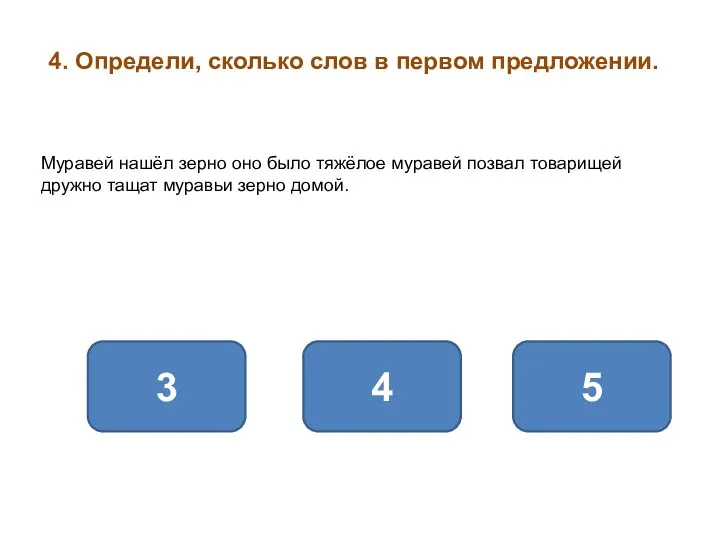 4. Определи, сколько слов в первом предложении.

Муравей нашёл зерно оно было тяжёлое муравей позвал товарищей дружно тащат муравьи зерно домой.

3

4

5